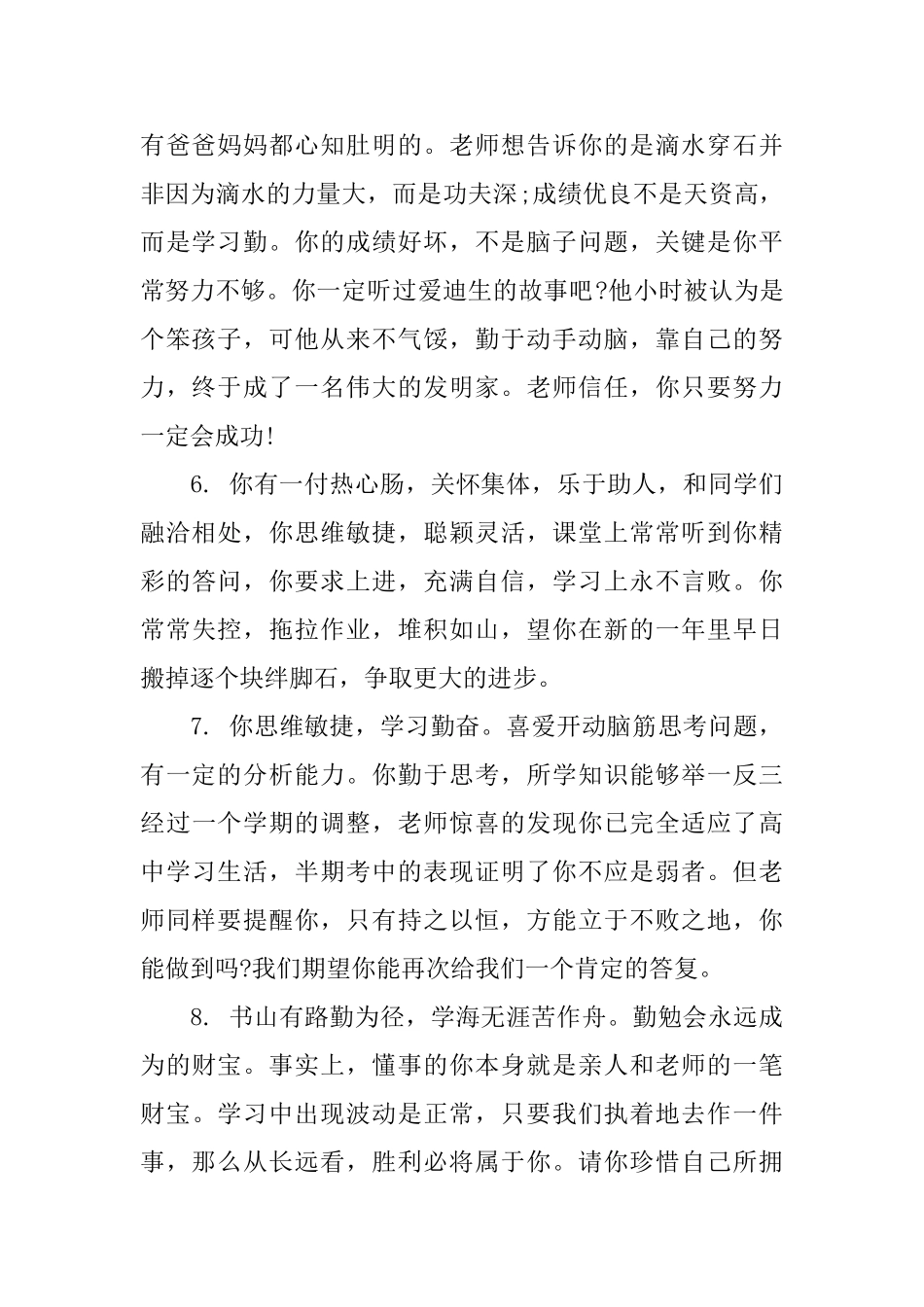 有爸爸妈妈都心知肚明的。老师想告诉你的是滴水穿石并非因为滴水的力量大，而是功夫深;成绩优良不是天资高，而是学习勤。你的成绩好坏，不是脑子问题，关键是你平常努力不够。你一定听过爱迪生的故事吧?他小时被认为是个笨孩子，可他从来不气馁，勤于动手动脑，靠自己的努力，终于成了一名伟大的发明家。老师信任，你只要努力一定会成功!

6. 你有一付热心肠，关怀集体，乐于助人，和同学们融洽相处，你思维敏捷，聪颖灵活，课堂上常常听到你精彩的答问，你要求上进，充满自信，学习上永不言败。你常常失控，拖拉作业，堆积如山，望你在新的一年里早日搬掉逐个块绊脚石，争取更大的进步。

7. 你思维敏捷，学习勤奋。喜爱开动脑筋思考问题，有一定的分析能力。你勤于思考，所学知识能够举一反三经过一个学期的调整，老师惊喜的发现你已完全适应了高中学习生活，半期考中的表现证明了你不应是弱者。但老师同样要提醒你，只有持之以恒，方能立于不败之地，你能做到吗?我们期望你能再次给我们一个肯定的答复。

8. 书山有路勤为径，学海无涯苦作舟。勤勉会永远成为的财宝。事实上，懂事的你本身就是亲人和老师的一笔财宝。学习中出现波动是正常，只要我们执着地去作一件事，那么从长远看，胜利必将属于你。请你珍惜自己所拥